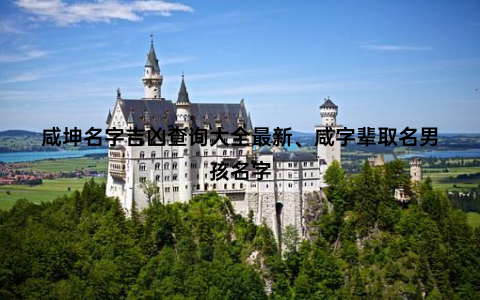 咸坤名字吉凶查询大全最新、咸字辈取名男孩名字